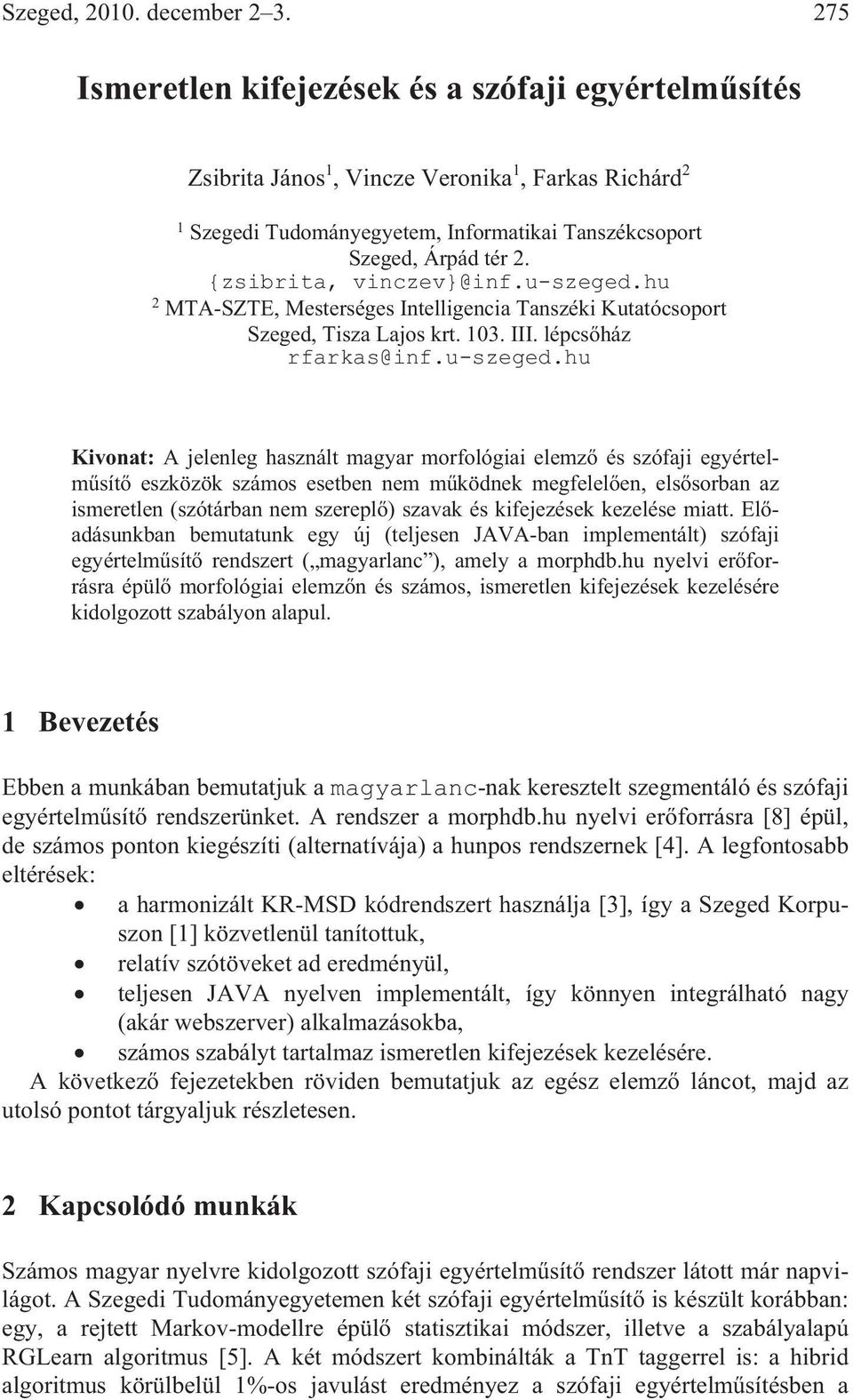 Szeged, 2010. december 2–3. 275

Ismeretlen kifejezések és a szófaji egyértelműsítés

Zsibrita János$^1$, Vincze Veronika$^1$, Farkas Richárd$^2$

$^1$ Szegedi Tudományegyetem, Informatikai Tanszékcsoport
Szeged, Árpád tér 2.
{zsibrita, vinczev}@inf.u-szeged.hu
$^2$ MTA-SZTE, Mesterséges Intelligencia Tanszéki Kutatócsoport
Szeged, Tisza Lajos krt. 103. III. lépcsőház
rfarkas@inf.u-szeged.hu

Kivonat: A jelenleg használt magyar morfológiai elemző és szófaji egyértelműsítő eszközök számos esetben nem működnek megfelelően, elsősorban az ismeretlen (szótárban nem szereplő) szavak és kifejezések kezelése miatt. Előadásunkban bemutatunk egy új (teljesen JAVA-ban implementált) szófaji egyértelműsítő rendszert („magyarlanc”), amely a morphdb.hu nyelvi erőforrásra épülő morfológiai elemzőn és számos, ismeretlen kifejezések kezelésére kidolgozott szabályon alapul.

1 Bevezetés

Ebben a munkában bemutatjuk a magyarlanc-nak keresztelt szegmentáló és szófaji egyértelműsítő rendszerünket. A rendszer a morphdb.hu nyelvi erőforrásra [8] épül, de számos ponton kiegészíti (alternatívája) a hunpos rendszernek [4]. A legfontosabb eltérések:

• a harmonizált KR-MSD kódrendszert használja [3], így a Szeged Korpuszon [1] közvetlenül tanítottuk,
• relatív szótöveket ad eredményül,
• teljesen JAVA nyelven implementált, így könnyen integrálható nagy (akár webszerver) alkalmazásokba,
• számos szabályt tartalmaz ismeretlen kifejezések kezelésére.

A következő fejezetekben röviden bemutatjuk az egész elemző láncot, majd az utolsó pontot tárgyaljuk részletesen.

2 Kapcsolódó munkák

Számos magyar nyelvre kidolgozott szófaji egyértelműsítő rendszer látott már napvilágot. A Szegedi Tudományegyetemen két szófaji egyértelműsítő is készült korábban: egy, a rejtett Markov-modellre épülő statisztikai módszer, illetve a szabályalapú RGLearn algoritmus [5]. A két módszert kombinálták a TnT taggerrel is: a hibrid algoritmus körülbelül 1%-os javulást eredményez a szófaji egyértelműsítésben a